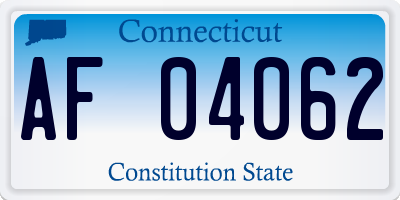 Connecticut

AF 04062

Constitution State